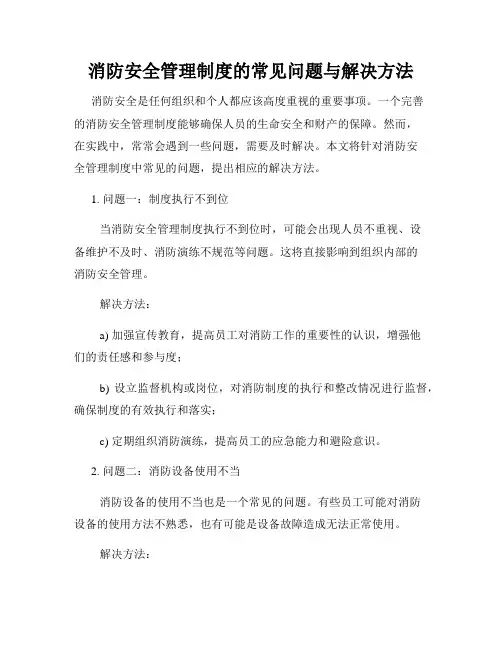 消防安全管理制度的常见问题与解决方法

消防安全是任何组织和个人都应该高度重视的重要事项。一个完善的消防安全管理制度能够确保人员的生命安全和财产的保障。然而，在实践中，常常会遇到一些问题，需要及时解决。本文将针对消防安全管理制度中常见的问题，提出相应的解决方法。

1. 问题一：制度执行不到位

当消防安全管理制度执行不到位时，可能会出现人员不重视、设备维护不及时、消防演练不规范等问题。这将直接影响到组织内部的消防安全管理。

解决方法：

a) 加强宣传教育，提高员工对消防工作的重要性的认识，增强他们的责任感和参与度；

b) 设立监督机构或岗位，对消防制度的执行和整改情况进行监督，确保制度的有效执行和落实；

c) 定期组织消防演练，提高员工的应急能力和避险意识。

2. 问题二：消防设备使用不当

消防设备的使用不当也是一个常见的问题。有些员工可能对消防设备的使用方法不熟悉，也有可能是设备故障造成无法正常使用。

解决方法：